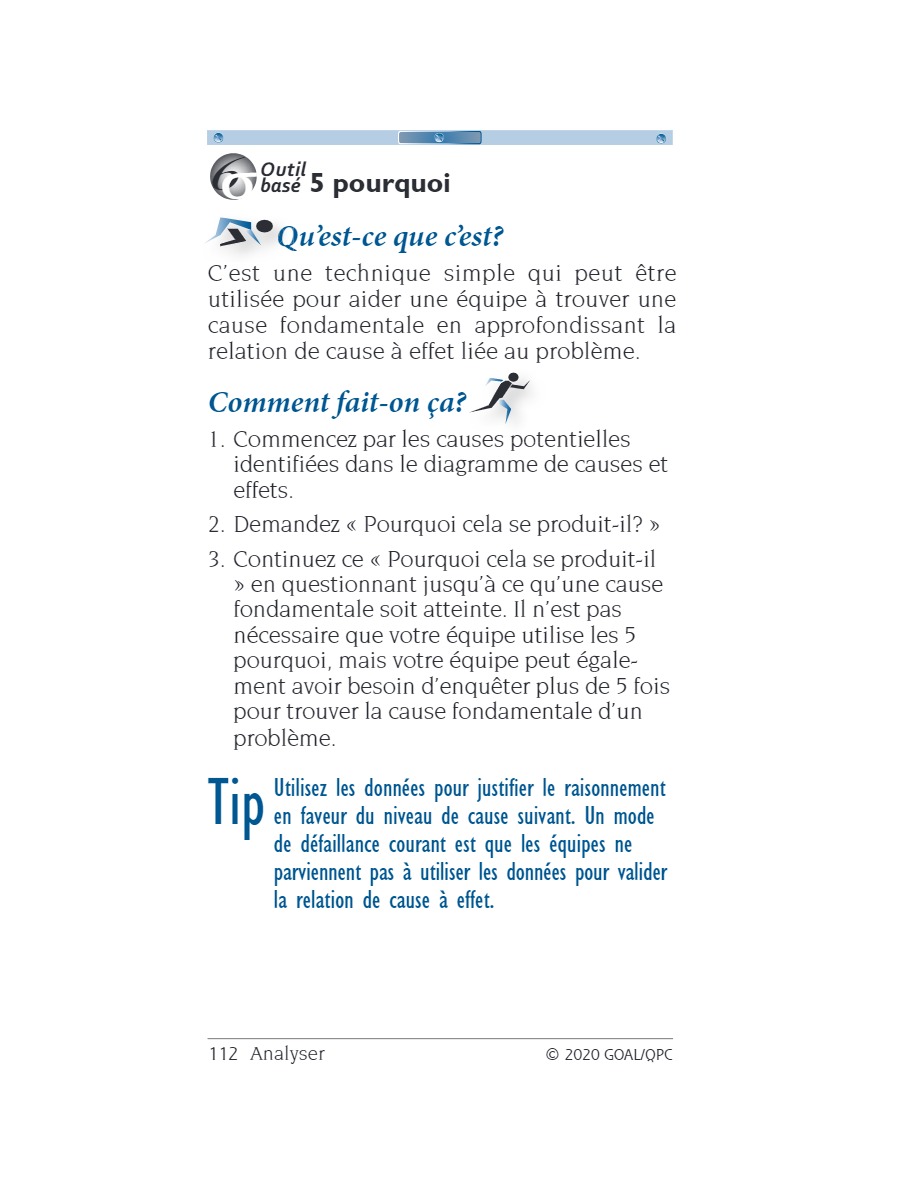 Outil basé 5 pourquoi

Qu'est-ce que c'est?

C'est une technique simple qui peut être utilisée pour aider une équipe à trouver une cause fondamentale en approfondissant la relation de cause à effet liée au problème.

Comment fait-on ça?

1. Commencez par les causes potentielles identifiées dans le diagramme de causes et effets.

2. Demandez « Pourquoi cela se produit-il? »

3. Continuez ce « Pourquoi cela se produit-il » en questionnant jusqu'à ce qu'une cause fondamentale soit atteinte. Il n'est pas nécessaire que votre équipe utilise les 5 pourquoi, mais votre équipe peut également avoir besoin d'enquêter plus de 5 fois pour trouver la cause fondamentale d'un problème.

Tip Utilisez les données pour justifier le raisonnement en faveur du niveau de cause suivant. Un mode de défaillance courant est que les équipes ne parviennent pas à utiliser les données pour valider la relation de cause à effet.

112 Analyser © 2020 GOAL/QPC